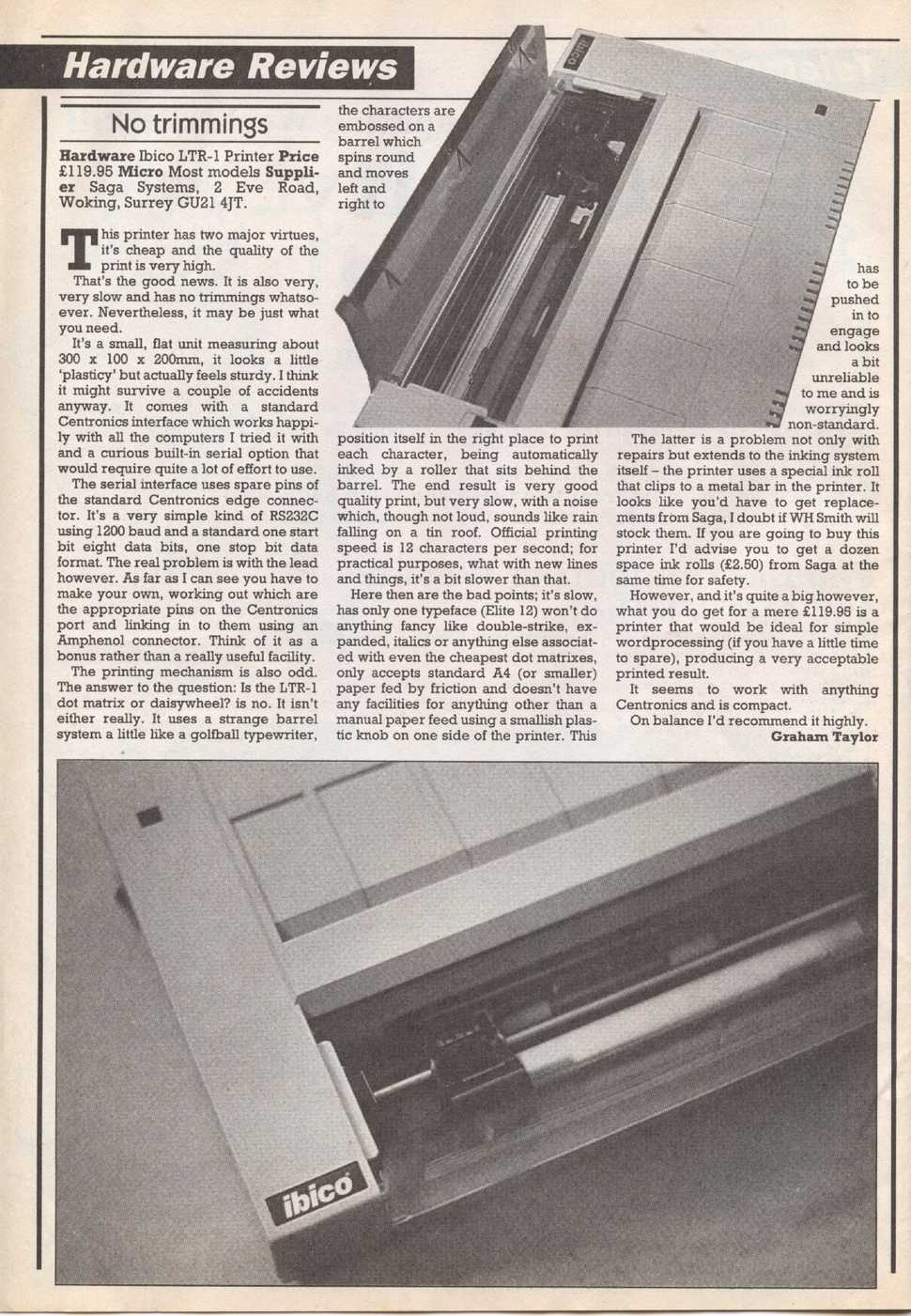 Hardware Reviews

No trimmings

Hardware Ibico LTR-1 Printer Price £119.95 Micro Most models Supplier Saga Systems, 2 Eve Road, Woking, Surrey GU21 4JT.

This printer has two major virtues, it's cheap and the quality of the print is very high.

That's the good news. It is also very, very slow and has no trimmings whatsoever. Nevertheless, it may be just what you need.

It's a small, flat unit measuring about 300 x 100 x 200mm, it looks a little 'plasticy' but actually feels sturdy. I think it might survive a couple of accidents anyway. It comes with a standard Centronics interface which works happily with all the computers I tried it with and a curious built-in serial option that would require quite a lot of effort to use.

The serial interface uses spare pins of the standard Centronics edge connector. It's a very simple kind of RS232C using 1200 baud and a standard one start bit eight data bits, one stop bit data format. The real problem is with the lead however. As far as I can see you have to make your own, working out which are the appropriate pins on the Centronics port and linking in to them using an Amphenol connector. Think of it as a bonus rather than a really useful facility.

The printing mechanism is also odd. The answer to the question: Is the LTR-1 dot matrix or daisywheel? is no. It isn't either really. It uses a strange barrel system a little like a golfball typewriter, the characters are embossed on a barrel which spins round and moves left and right to position itself in the right place to print each character, being automatically inked by a roller that sits behind the barrel. The end result is very good quality print, but very slow, with a noise which, though not loud, sounds like rain falling on a tin roof. Official printing speed is 12 characters per second; for practical purposes, what with new lines and things, it's a bit slower than that.

Here then are the bad points; it's slow, has only one typeface (Elite 12) won't do anything fancy like double-strike, expanded, italics or anything else associated with even the cheapest dot matrixes, only accepts standard A4 (or smaller) paper fed by friction and doesn't have any facilities for anything other than a manual paper feed using a smallish plastic knob on one side of the printer. This has to be pushed in to engage and looks a bit unreliable to me and is worryingly non-standard.

The latter is a problem not only with repairs but extends to the inking system itself – the printer uses a special ink roll that clips to a metal bar in the printer. It looks like you'd have to get replacements from Saga, I doubt if WH Smith will stock them. If you are going to buy this printer I'd advise you to get a dozen space ink rolls (£2.50) from Saga at the same time for safety.

However, and it's quite a big however, what you do get for a mere £119.95 is a printer that would be ideal for simple wordprocessing (if you have a little time to spare), producing a very acceptable printed result.

It seems to work with anything Centronics and is compact.

On balance I'd recommend it highly.

Graham Taylor

ibico

ibico